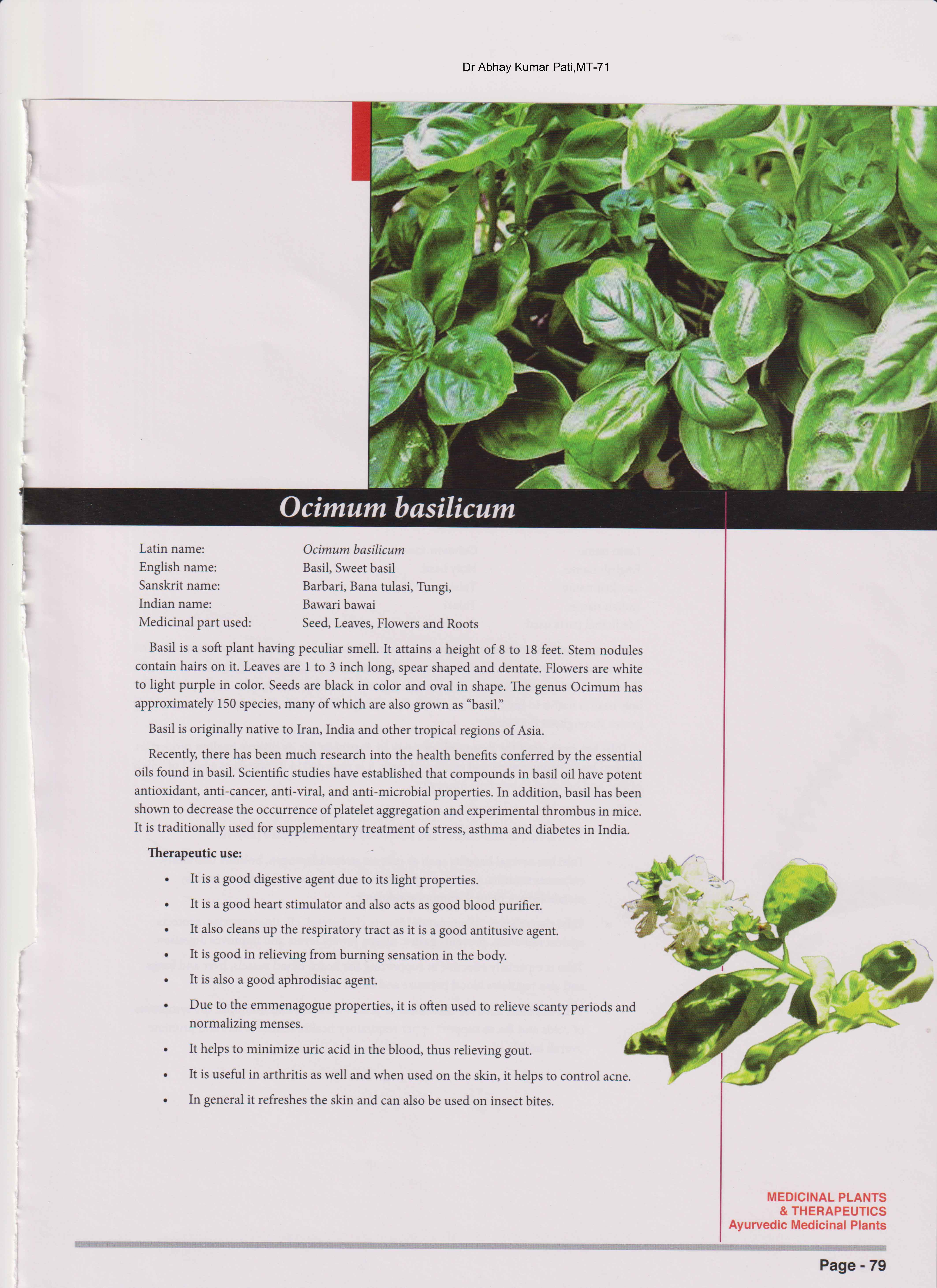 Dr Abhay Kumar Pati,MT-71

Ocimum basilicum

Latin name: Ocimum basilicum
English name: Basil, Sweet basil
Sanskrit name: Barbari, Bana tulasi, Tungi,
Indian name: Bawari bawai
Medicinal part used: Seed, Leaves, Flowers and Roots

Basil is a soft plant having peculiar smell. It attains a height of 8 to 18 feet. Stem nodules contain hairs on it. Leaves are 1 to 3 inch long, spear shaped and dentate. Flowers are white to light purple in color. Seeds are black in color and oval in shape. The genus Ocimum has approximately 150 species, many of which are also grown as "basil."

Basil is originally native to Iran, India and other tropical regions of Asia.

Recently, there has been much research into the health benefits conferred by the essential oils found in basil. Scientific studies have established that compounds in basil oil have potent antioxidant, anti-cancer, anti-viral, and anti-microbial properties. In addition, basil has been shown to decrease the occurrence of platelet aggregation and experimental thrombus in mice. It is traditionally used for supplementary treatment of stress, asthma and diabetes in India.

Therapeutic use:

• It is a good digestive agent due to its light properties.
• It is a good heart stimulator and also acts as good blood purifier.
• It also cleans up the respiratory tract as it is a good antitusive agent.
• It is good in relieving from burning sensation in the body.
• It is also a good aphrodisiac agent.
• Due to the emmenagogue properties, it is often used to relieve scanty periods and normalizing menses.
• It helps to minimize uric acid in the blood, thus relieving gout.
• It is useful in arthritis as well and when used on the skin, it helps to control acne.
• In general it refreshes the skin and can also be used on insect bites.

MEDICINAL PLANTS
& THERAPEUTICS
Ayurvedic Medicinal Plants

Page - 79